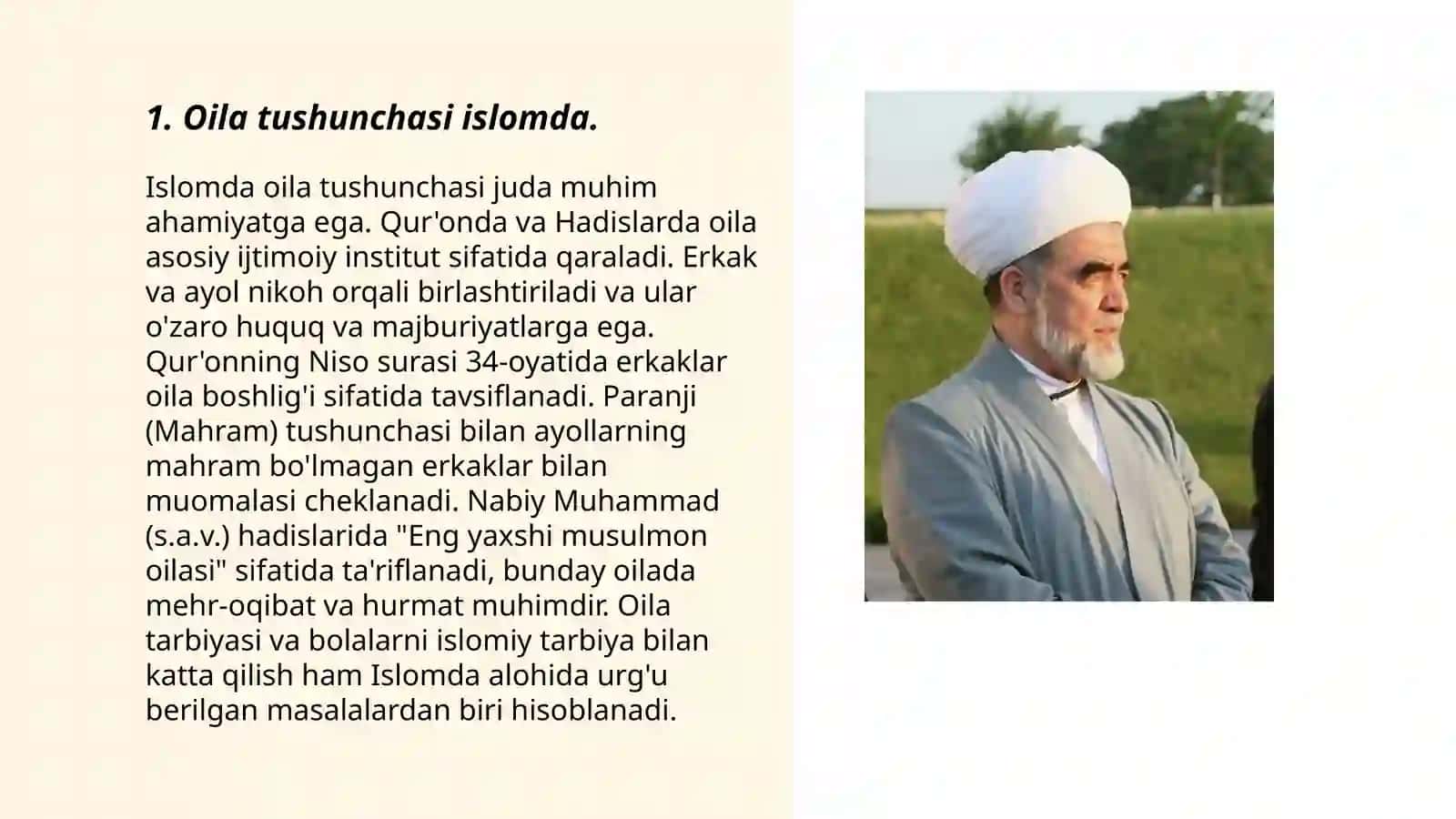 1. Oila tushunchasi islomda.

Islomda oila tushunchasi juda muhim ahamiyatga ega. Qur'onda va Hadislarda oila asosiy ijtimoiy institut sifatida qaraladi. Erkak va ayol nikoh orqali birlashtiriladi va ular o'zaro huquq va majburiyatlarga ega. Qur'onning Niso surasi 34-oyatida erkaklar oila boshlig'i sifatida tavsiflanadi. Paranji (Mahram) tushunchasi bilan ayollarning mahram bo'lmagan erkaklar bilan muomalasi cheklanadi. Nabiy Muhammad (s.a.v.) hadislarida "Eng yaxshi musulmon oilasi" sifatida ta'riflanadi, bunday oilada mehr-oqibat va hurmat muhimdir. Oila tarbiyasi va bolalarni islomiy tarbiya bilan katta qilish ham Islomda alohida urg'u berilgan masalalardan biri hisoblanadi.